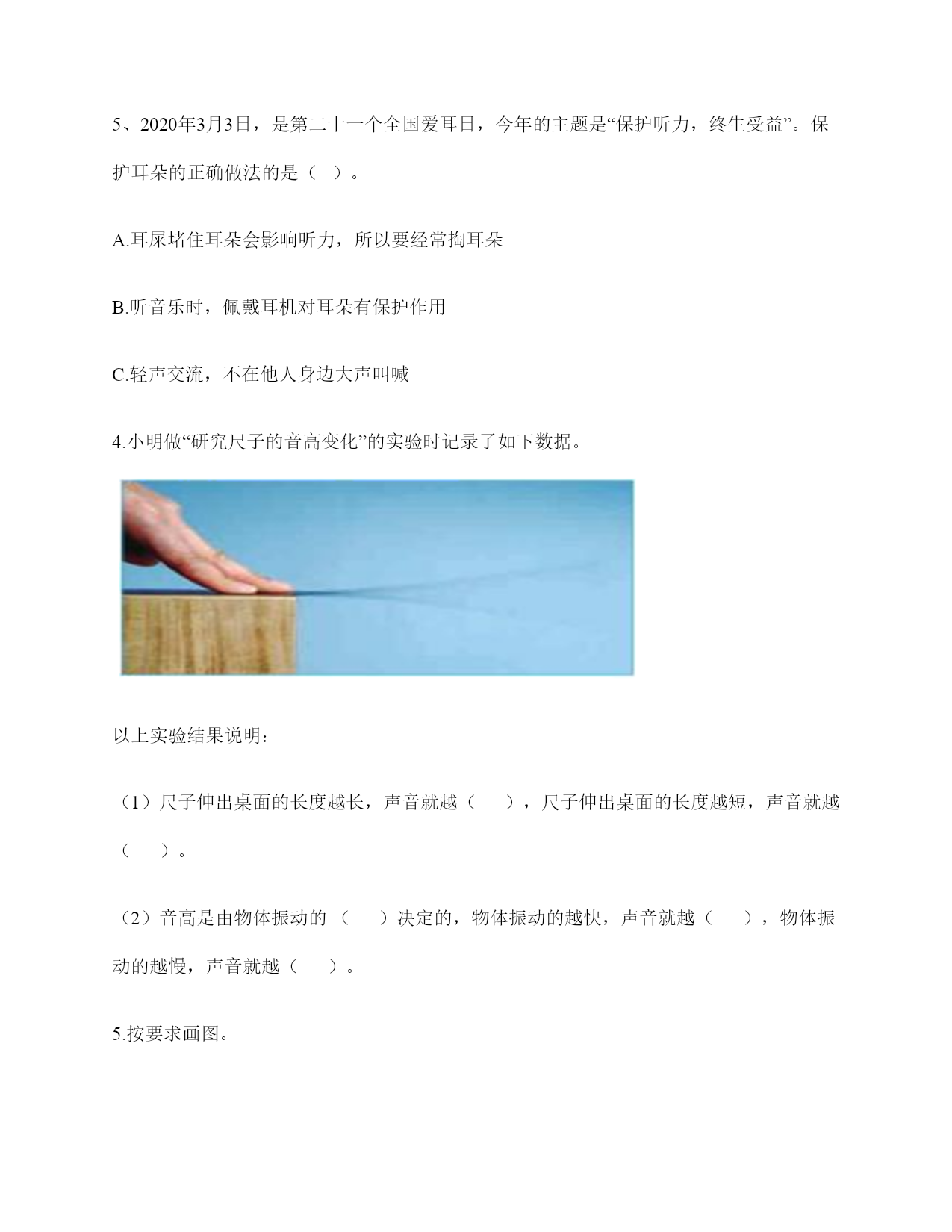 5、2020年3月3日，是第二十一个全国爱耳日，今年的主题是“保护听力，终生受益”。保护耳朵的正确做法的是（ ）。

A.耳屎堵住耳朵会影响听力，所以要经常掏耳朵

B.听音乐时，佩戴耳机对耳朵有保护作用

C.轻声交流，不在他人身边大声叫喊

4.小明做“研究尺子的音高变化”的实验时记录了如下数据。

以上实验结果说明：

（1）尺子伸出桌面的长度越长，声音就越（ ），尺子伸出桌面的长度越短，声音就越（ ）。

（2）音高是由物体振动的（ ）决定的，物体振动的越快，声音就越（ ），物体振动的越慢，声音就越（ ）。

5.按要求画图。